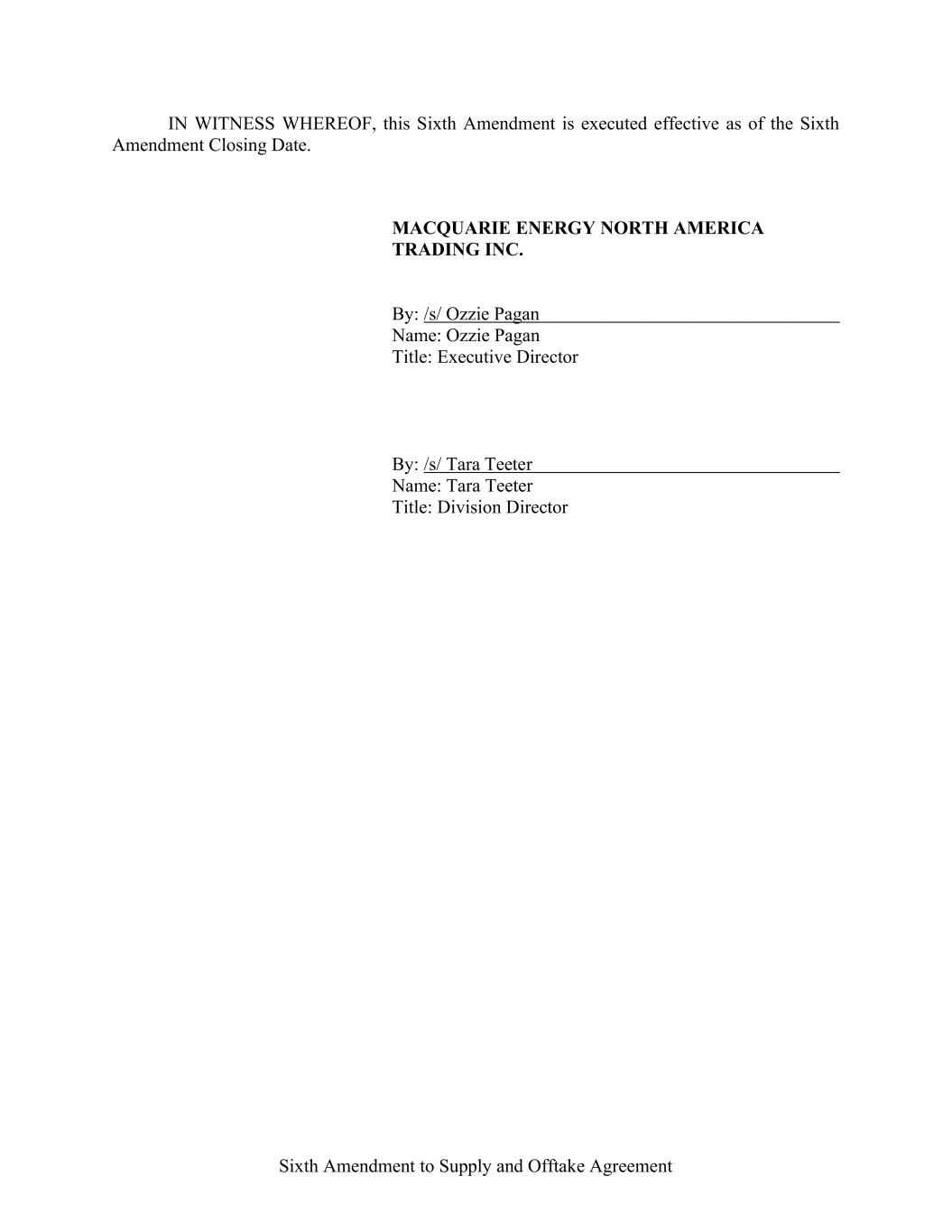 IN WITNESS WHEREOF, this Sixth Amendment is executed effective as of the Sixth Amendment Closing Date.

MACQUARIE ENERGY NORTH AMERICA
TRADING INC.

By: /s/ Ozzie Pagan
Name: Ozzie Pagan
Title: Executive Director

By: /s/ Tara Teeter
Name: Tara Teeter
Title: Division Director

Sixth Amendment to Supply and Offtake Agreement